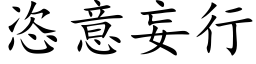 恣意妄行